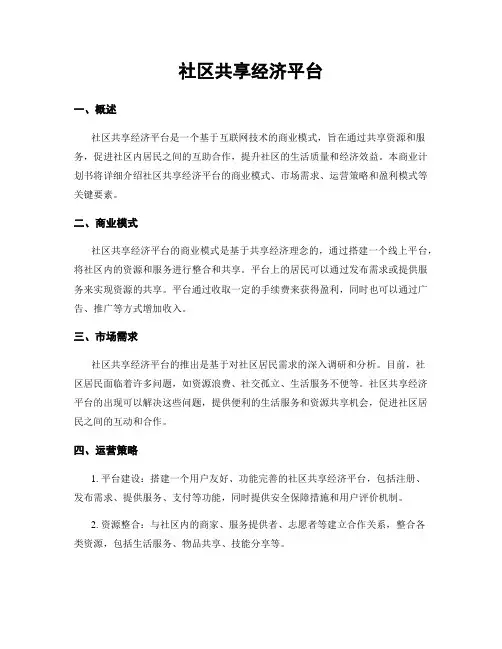 社区共享经济平台

一、概述

社区共享经济平台是一个基于互联网技术的商业模式，旨在通过共享资源和服务，促进社区内居民之间的互助合作，提升社区的生活质量和经济效益。本商业计划书将详细介绍社区共享经济平台的商业模式、市场需求、运营策略和盈利模式等关键要素。

二、商业模式

社区共享经济平台的商业模式是基于共享经济理念的，通过搭建一个线上平台，将社区内的资源和服务进行整合和共享。平台上的居民可以通过发布需求或提供服务来实现资源的共享。平台通过收取一定的手续费来获得盈利，同时也可以通过广告、推广等方式增加收入。

三、市场需求

社区共享经济平台的推出是基于对社区居民需求的深入调研和分析。目前，社区居民面临着许多问题，如资源浪费、社交孤立、生活服务不便等。社区共享经济平台的出现可以解决这些问题，提供便利的生活服务和资源共享机会，促进社区居民之间的互动和合作。

四、运营策略

1. 平台建设：搭建一个用户友好、功能完善的社区共享经济平台，包括注册、发布需求、提供服务、支付等功能，同时提供安全保障措施和用户评价机制。

2. 资源整合：与社区内的商家、服务提供者、志愿者等建立合作关系，整合各类资源，包括生活服务、物品共享、技能分享等。